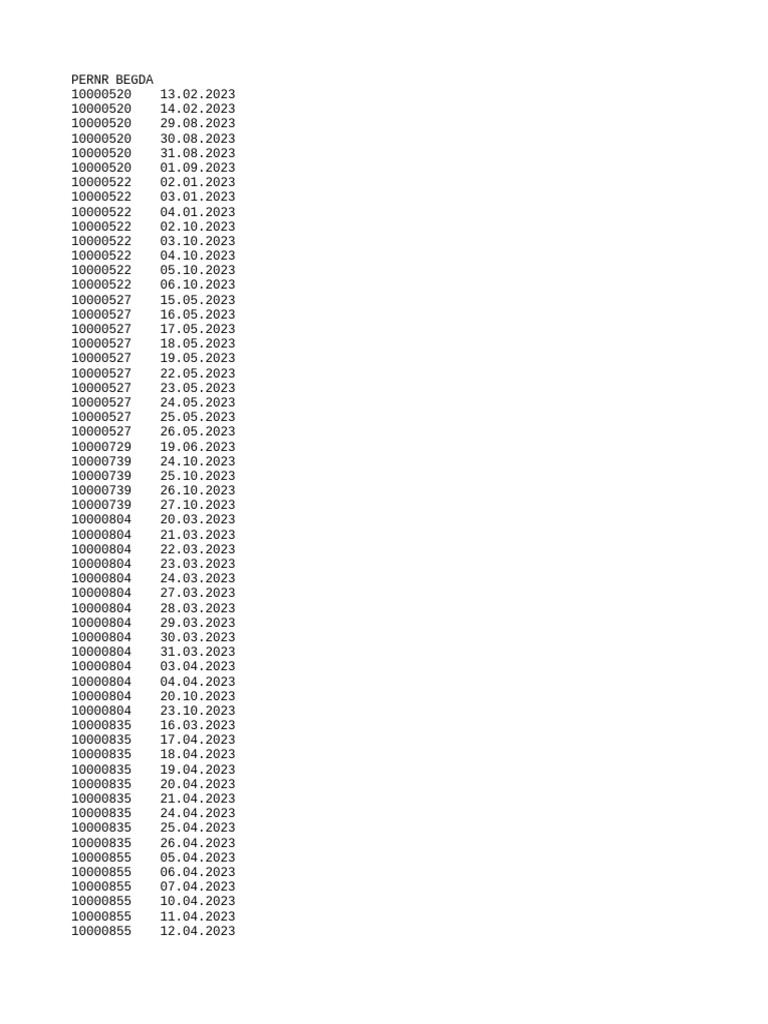 | PERNR | BEGDA |
|---|---|
| 10000520 | 13.02.2023 |
| 10000520 | 14.02.2023 |
| 10000520 | 29.08.2023 |
| 10000520 | 30.08.2023 |
| 10000520 | 31.08.2023 |
| 10000520 | 01.09.2023 |
| 10000522 | 02.01.2023 |
| 10000522 | 03.01.2023 |
| 10000522 | 04.01.2023 |
| 10000522 | 02.10.2023 |
| 10000522 | 03.10.2023 |
| 10000522 | 04.10.2023 |
| 10000522 | 05.10.2023 |
| 10000522 | 06.10.2023 |
| 10000527 | 15.05.2023 |
| 10000527 | 16.05.2023 |
| 10000527 | 17.05.2023 |
| 10000527 | 18.05.2023 |
| 10000527 | 19.05.2023 |
| 10000527 | 22.05.2023 |
| 10000527 | 23.05.2023 |
| 10000527 | 24.05.2023 |
| 10000527 | 25.05.2023 |
| 10000527 | 26.05.2023 |
| 10000729 | 19.06.2023 |
| 10000739 | 24.10.2023 |
| 10000739 | 25.10.2023 |
| 10000739 | 26.10.2023 |
| 10000739 | 27.10.2023 |
| 10000804 | 20.03.2023 |
| 10000804 | 21.03.2023 |
| 10000804 | 22.03.2023 |
| 10000804 | 23.03.2023 |
| 10000804 | 24.03.2023 |
| 10000804 | 27.03.2023 |
| 10000804 | 28.03.2023 |
| 10000804 | 29.03.2023 |
| 10000804 | 30.03.2023 |
| 10000804 | 31.03.2023 |
| 10000804 | 03.04.2023 |
| 10000804 | 04.04.2023 |
| 10000804 | 20.10.2023 |
| 10000804 | 23.10.2023 |
| 10000835 | 16.03.2023 |
| 10000835 | 17.04.2023 |
| 10000835 | 18.04.2023 |
| 10000835 | 19.04.2023 |
| 10000835 | 20.04.2023 |
| 10000835 | 21.04.2023 |
| 10000835 | 24.04.2023 |
| 10000835 | 25.04.2023 |
| 10000835 | 26.04.2023 |
| 10000855 | 05.04.2023 |
| 10000855 | 06.04.2023 |
| 10000855 | 07.04.2023 |
| 10000855 | 10.04.2023 |
| 10000855 | 11.04.2023 |
| 10000855 | 12.04.2023 |